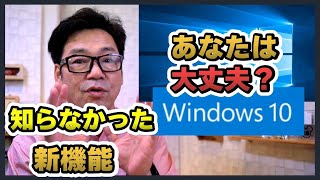 あなたは
大丈夫？

Windows 10

知らなかった
新機能